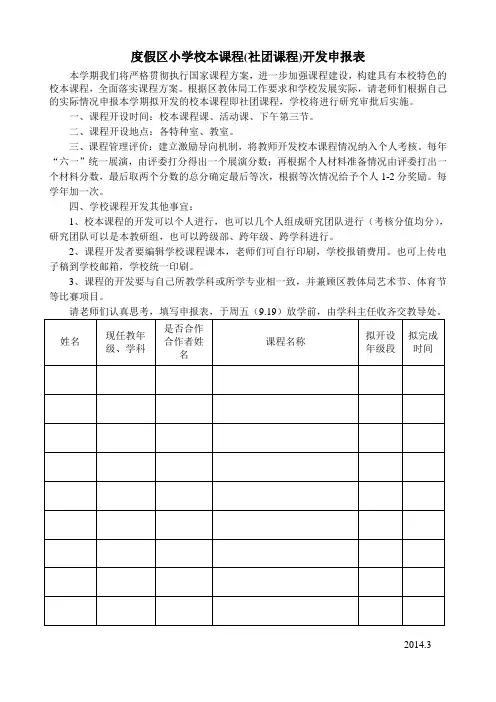 度假区小学校本课程(社团课程)开发申报表

本学期我们将严格贯彻执行国家课程方案，进一步加强课程建设，构建具有本校特色的校本课程，全面落实课程方案。根据区教体局工作要求和学校发展实际，请老师们根据自己的实际情况申报本学期拟开发的校本课程即社团课程，学校将进行研究审批后实施。

一、课程开设时间：校本课程课、活动课、下午第三节。

二、课程开设地点：各特种室、教室。

三、课程管理评价：建立激励导向机制，将教师开发校本课程情况纳入个人考核。每年“六一”统一展演，由评委打分得出一个展演分数；再根据个人材料准备情况由评委打出一个材料分数，最后取两个分数的总分确定最后等次，根据等次情况给予个人 1-2 分奖励。每学年加一次。

四、学校课程开发其他事宜：

1、校本课程的开发可以个人进行，也可以几个人组成研究团队进行（考核分值均分），研究团队可以是本教研组，也可以跨级部、跨年级、跨学科进行。

2、课程开发者要编辑学校课程课本，老师们可自行印刷，学校报销费用。也可上传电子稿到学校邮箱，学校统一印刷。

3、课程的开发要与自己所教学科或所学专业相一致，并兼顾区教体局艺术节、体育节等比赛项目。

请老师们认真思考，填写申报表，于周五（9.19）放学前，由学科主任收齐交教导处。

| 姓名 | 现任教年级、学科 | 是否合作合作者姓名 | 课程名称 | 拟开设年级段 | 拟完成时间 |
|---|---|---|---|---|---|
| | | | | | |
| | | | | | |
| | | | | | |
| | | | | | |
| | | | | | |
| | | | | | |
| | | | | | |
| | | | | | |
| | | | | | |

2014.3